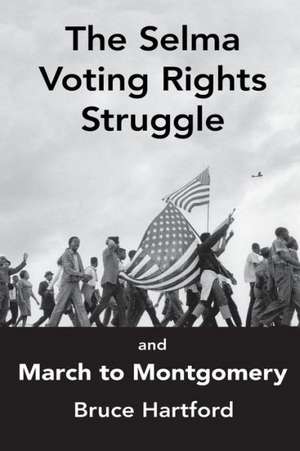 The Selma Voting Rights Struggle

and

March to Montgomery

Bruce Hartford